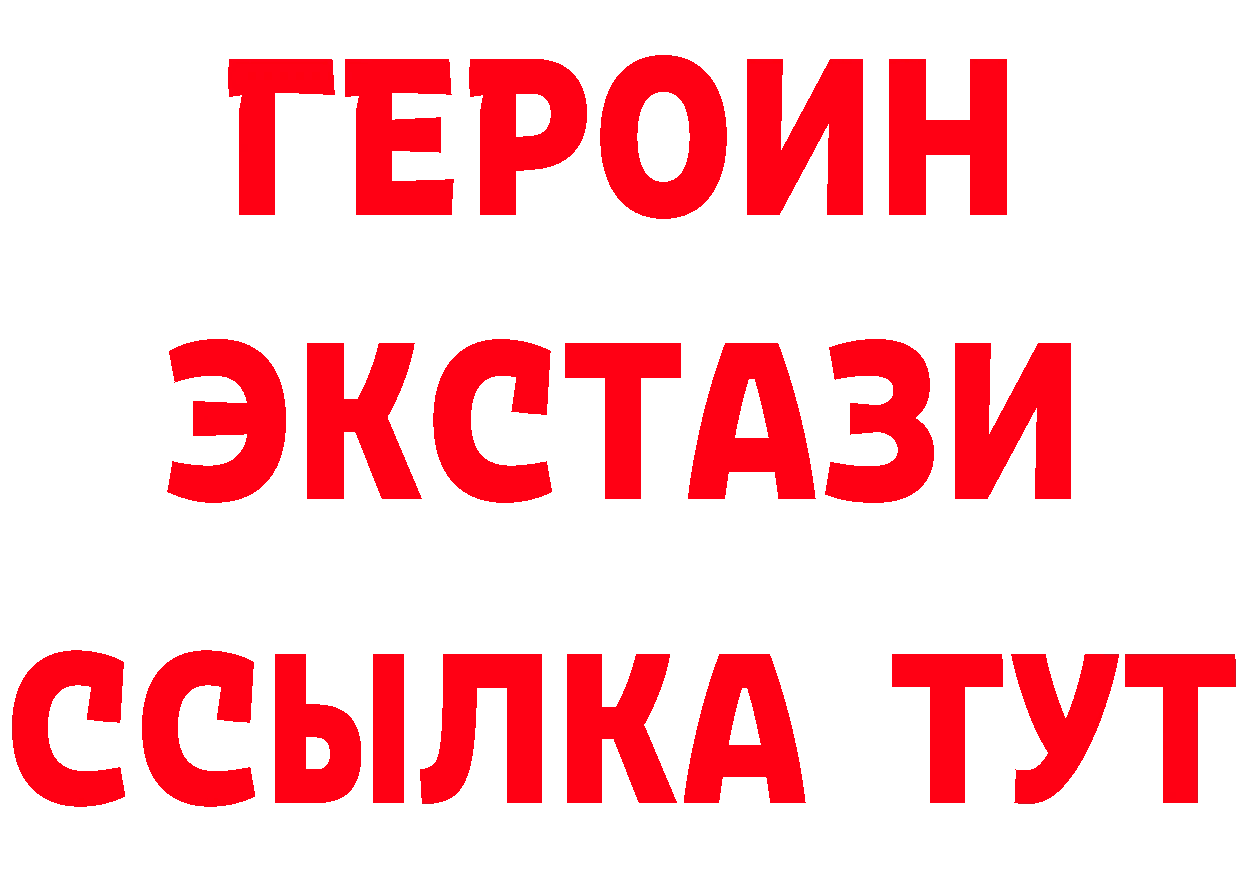 ГЕРОИН
ЭКСТАЗИ
ССЫЛКА ТУТ